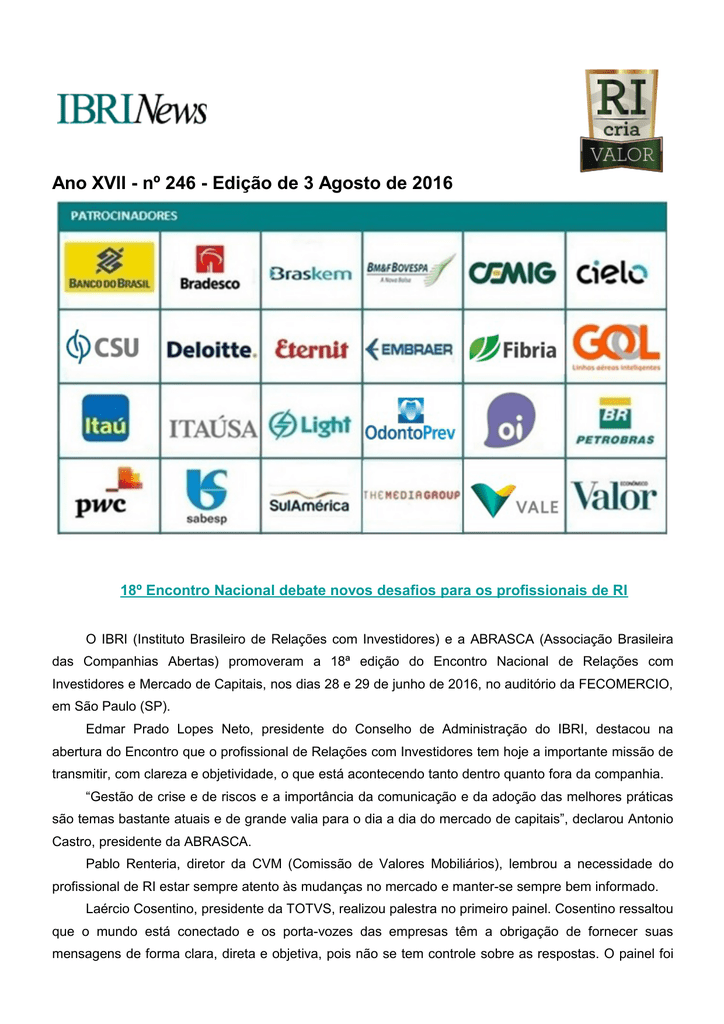 IBRINews

RI cria VALOR

Ano XVII - nº 246 - Edição de 3 Agosto de 2016

PATROCINADORES

| | | | | | |
|---|---|---|---|---|---|
| BANCO DO BRASIL | Bradesco | Braskem | BM&FBOVESPA A Nova Bolsa | CEMIG | cielo |
| CSU | Deloitte. | Eternit | EMBRAER | Fibria | GOL Linhas aéreas inteligentes |
| Itaú | ITAÚSA | Light | OdontoPrev | oi | BR PETROBRAS |
| pwc | sabesp | SulAmérica | THEMEDIAGROUP | VALE | Valor ECONÔMICO |

18º Encontro Nacional debate novos desafios para os profissionais de RI

O IBRI (Instituto Brasileiro de Relações com Investidores) e a ABRASCA (Associação Brasileira das Companhias Abertas) promoveram a 18ª edição do Encontro Nacional de Relações com Investidores e Mercado de Capitais, nos dias 28 e 29 de junho de 2016, no auditório da FECOMERCIO, em São Paulo (SP).

Edmar Prado Lopes Neto, presidente do Conselho de Administração do IBRI, destacou na abertura do Encontro que o profissional de Relações com Investidores tem hoje a importante missão de transmitir, com clareza e objetividade, o que está acontecendo tanto dentro quanto fora da companhia.

“Gestão de crise e de riscos e a importância da comunicação e da adoção das melhores práticas são temas bastante atuais e de grande valia para o dia a dia do mercado de capitais”, declarou Antonio Castro, presidente da ABRASCA.

Pablo Renteria, diretor da CVM (Comissão de Valores Mobiliários), lembrou a necessidade do profissional de RI estar sempre atento às mudanças no mercado e manter-se sempre bem informado.

Laércio Cosentino, presidente da TOTVS, realizou palestra no primeiro painel. Cosentino ressaltou que o mundo está conectado e os porta-vozes das empresas têm a obrigação de fornecer suas mensagens de forma clara, direta e objetiva, pois não se tem controle sobre as respostas. O painel foi